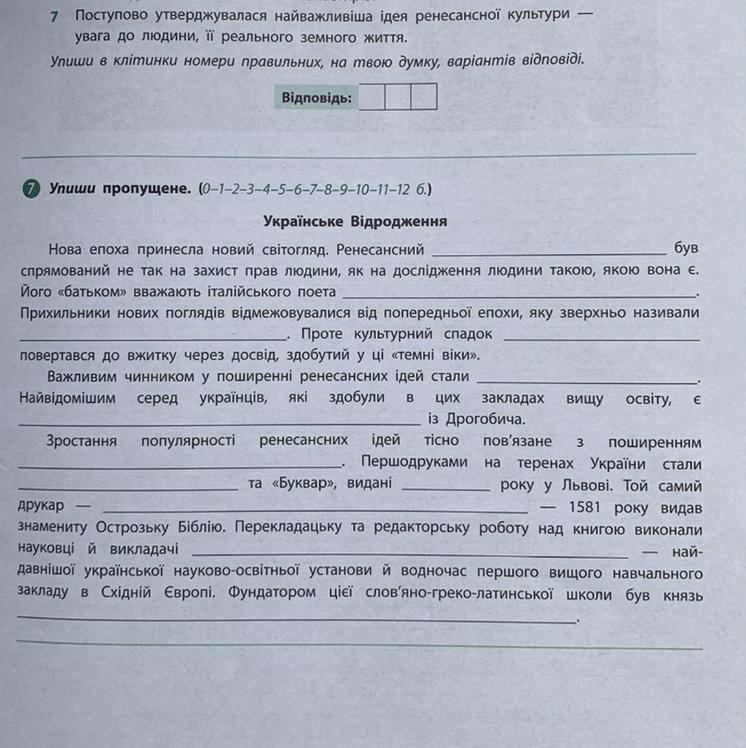 7 Поступово утверджувалася найважливіша ідея ренесансної культури — увага до людини, її реального земного життя.

Упиши в клітинки номери правильних, на твою думку, варіантів відповіді.

Відповідь:

7 Упиши пропущене. (0–1–2–3–4–5–6–7–8–9–10–11–12 б.)

Українське Відродження

Нова епоха принесла новий світогляд. Ренесансний ____________ був спрямований не так на захист прав людини, як на дослідження людини такою, якою вона є. Його «батьком» вважають італійського поета ____________. Прихильники нових поглядів відмежовувалися від попередньої епохи, яку зверхньо називали ____________. Проте культурний спадок ____________ повертався до вжитку через досвід, здобутий у ці «темні віки».

Важливим чинником у поширенні ренесансних ідей стали ____________. Найвідомішим серед українців, які здобули в цих закладах вищу освіту, є ____________ із Дрогобича.

Зростання популярності ренесансних ідей тісно пов'язане з поширенням ____________. Першодруками на теренах України стали ____________ та «Буквар», видані ____________ року у Львові. Той самий друкар — ____________ — 1581 року видав знамениту Острозьку Біблію. Перекладацьку та редакторську роботу над книгою виконали науковці й викладачі ____________ — найдавнішої української науково-освітньої установи й водночас першого вищого навчального закладу в Східній Європі. Фундатором цієї слов'яно-греко-латинської школи був князь ____________.